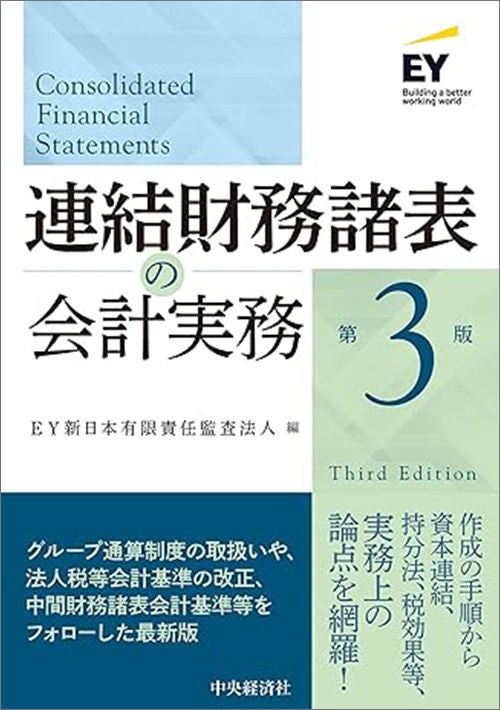 Consolidated Financial Statements

EY
Building a better working world

連結財務諸表の会計実務

第3版

EY新日本有限責任監査法人 編

Third Edition

グループ通算制度の取扱いや、法人税等会計基準の改正、中間財務諸表会計基準等をフォローした最新版

作成の手順から資本連結、持分法、税効果等、実務上の論点を網羅!

中央経済社